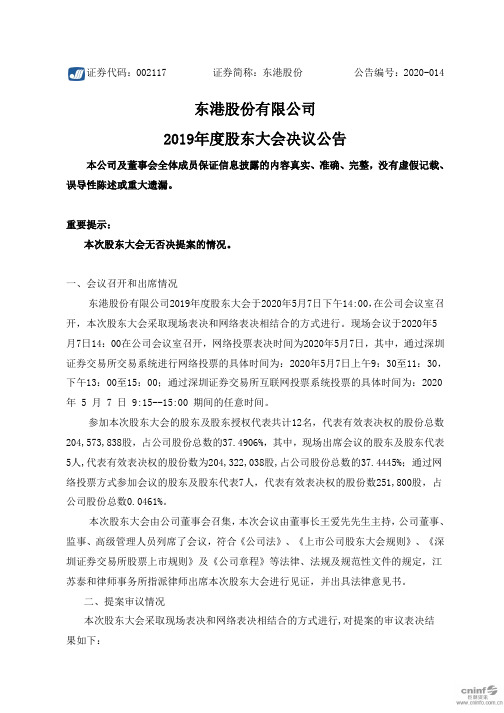 证券代码：002117　　证券简称：东港股份　　公告编号：2020-014

东港股份有限公司

2019年度股东大会决议公告

本公司及董事会全体成员保证信息披露的内容真实、准确、完整，没有虚假记载、误导性陈述或重大遗漏。

重要提示：

本次股东大会无否决提案的情况。

一、会议召开和出席情况

东港股份有限公司2019年度股东大会于2020年5月7日下午14:00,在公司会议室召开，本次股东大会采取现场表决和网络表决相结合的方式进行。现场会议于2020年5月7日14：00在公司会议室召开，网络投票表决时间为2020年5月7日，其中，通过深圳证券交易所交易系统进行网络投票的具体时间为：2020年5月7日上午9：30至11：30，下午13：00至15：00；通过深圳证券交易所互联网投票系统投票的具体时间为：2020年 5 月 7 日 9:15--15:00 期间的任意时间。

参加本次股东大会的股东及股东授权代表共计12名，代表有效表决权的股份总数204,573,838股，占公司股份总数的37.4906%，其中，现场出席会议的股东及股东代表5人，代表有效表决权的股份数为204,322,038股，占公司股份总数的37.4445%；通过网络投票方式参加会议的股东及股东代表7人，代表有效表决权的股份数251,800股，占公司股份总数0.0461%。

本次股东大会由公司董事会召集，本次会议由董事长王爱先先生主持，公司董事、监事、高级管理人员列席了会议，符合《公司法》、《上市公司股东大会规则》、《深圳证券交易所股票上市规则》及《公司章程》等法律、法规及规范性文件的规定，江苏泰和律师事务所指派律师出席本次股东大会进行见证，并出具法律意见书。

二、提案审议情况

本次股东大会采取现场表决和网络表决相结合的方式进行，对提案的审议表决结果如下：

cninf 巨潮资讯 www.cninfo.com.cn